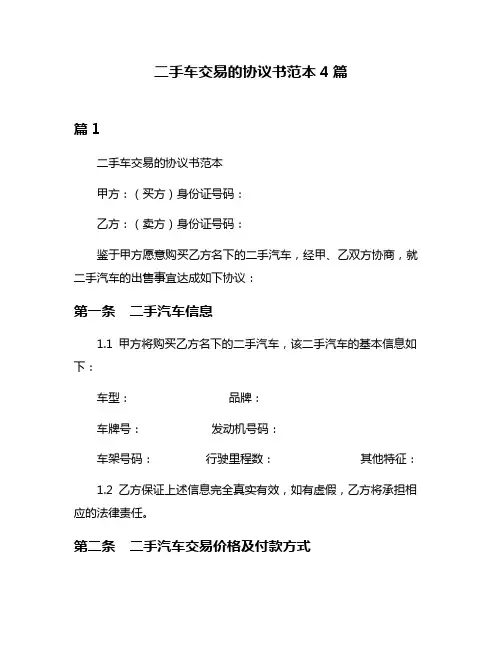 二手车交易的协议书范本 4 篇

篇 1

二手车交易的协议书范本

甲方：（买方）身份证号码：

乙方：（卖方）身份证号码：

鉴于甲方愿意购买乙方名下的二手汽车，经甲、乙双方协商，就二手汽车的出售事宜达成如下协议：

第一条　二手汽车信息

1.1 甲方将购买乙方名下的二手汽车，该二手汽车的基本信息如下：

车型：　品牌：

车牌号：　发动机号码：

车架号码：　行驶里程数：　其他特征：

1.2 乙方保证上述信息完全真实有效，如有虚假，乙方将承担相应的法律责任。

第二条　二手汽车交易价格及付款方式